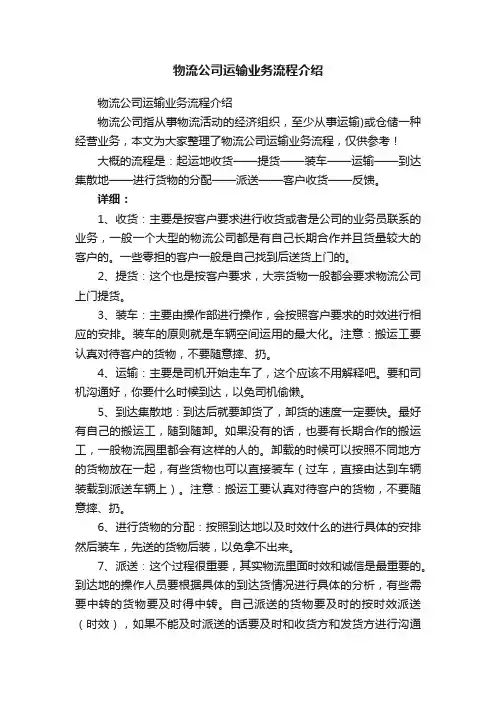 物流公司运输业务流程介绍

物流公司运输业务流程介绍

物流公司指从事物流活动的经济组织，至少从事运输)或仓储一种经营业务，本文为大家整理了物流公司运输业务流程，仅供参考！

大概的流程是：起运地收货——提货——装车——运输——到达集散地——进行货物的分配——派送——客户收货——反馈。

详细：

1、收货：主要是按客户要求进行收货或者是公司的业务员联系的业务，一般一个大型的物流公司都是有自己长期合作并且货量较大的客户的。一些零担的客户一般是自己找到后送货上门的。

2、提货：这个也是按客户要求，大宗货物一般都会要求物流公司上门提货。

3、装车：主要由操作部进行操作，会按照客户要求的时效进行相应的安排。装车的原则就是车辆空间运用的最大化。注意：搬运工要认真对待客户的货物，不要随意摔、扔。

4、运输：主要是司机开始走车了，这个应该不用解释吧。要和司机沟通好，你要什么时候到达，以免司机偷懒。

5、到达集散地：到达后就要卸货了，卸货的速度一定要快。最好有自己的搬运工，随到随卸。如果没有的话，也要有长期合作的搬运工，一般物流园里都会有这样的人的。卸载的时候可以按照不同地方的货物放在一起，有些货物也可以直接装车（过车，直接由达到车辆装载到派送车辆上）。注意：搬运工要认真对待客户的货物，不要随意摔、扔。

6、进行货物的分配：按照到达地以及时效什么的进行具体的安排然后装车，先送的货物后装，以免拿不出来。

7、派送：这个过程很重要，其实物流里面时效和诚信是最重要的。到达地的操作人员要根据具体的到达货情况进行具体的分析，有些需要中转的货物要及时得中转。自己派送的货物要及时的按时效派送（时效），如果不能及时派送的话要及时和收货方和发货方进行沟通